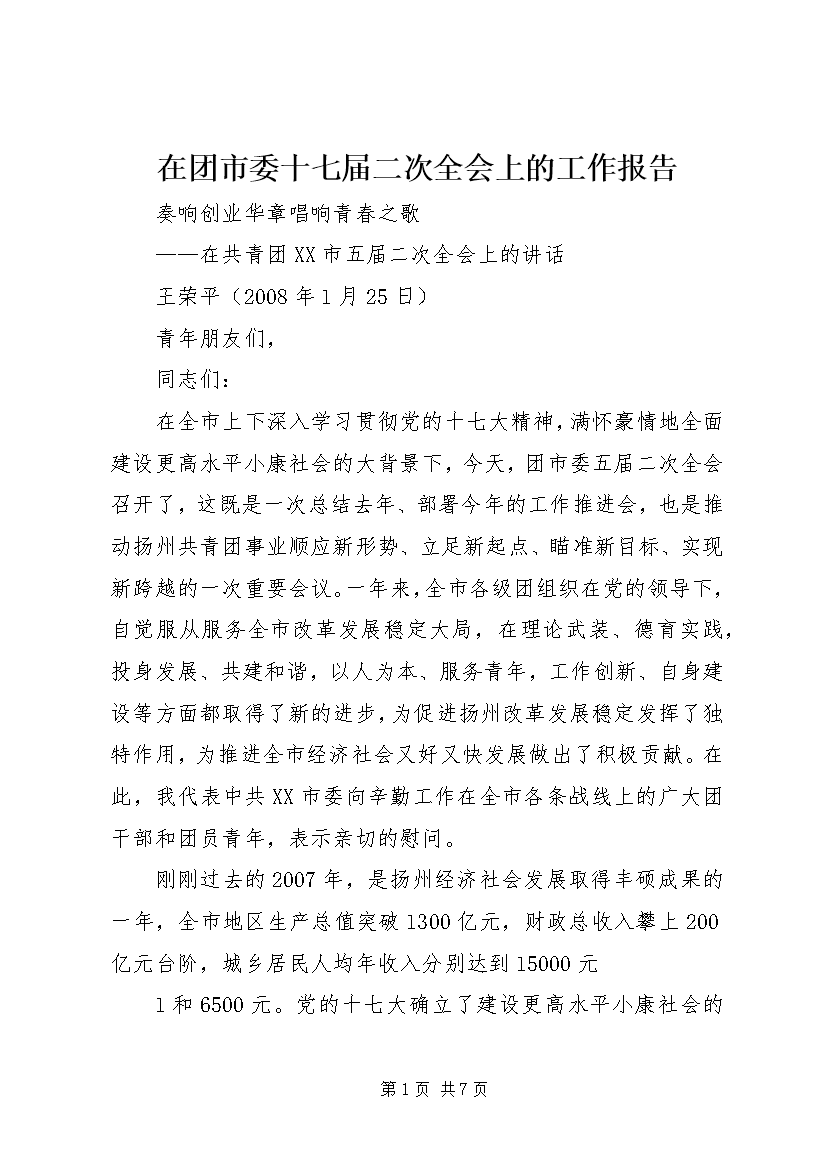 在团市委十七届二次全会上的工作报告

奏响创业华章唱响青春之歌

——在共青团XX市五届二次全会上的讲话

王荣平（2008年1月25日）

青年朋友们，

同志们：

在全市上下深入学习贯彻党的十七大精神，满怀豪情地全面建设更高水平小康社会的大背景下，今天，团市委五届二次全会召开了，这既是一次总结去年、部署今年的工作推进会，也是推动扬州共青团事业顺应新形势、立足新起点、瞄准新目标、实现新跨越的一次重要会议。一年来，全市各级团组织在党的领导下，自觉服从服务全市改革发展稳定大局，在理论武装、德育实践，投身发展、共建和谐，以人为本、服务青年，工作创新、自身建设等方面都取得了新的进步，为促进扬州改革发展稳定发挥了独特作用，为推进全市经济社会又好又快发展做出了积极贡献。在此，我代表中共XX市委向辛勤工作在全市各条战线上的广大团干部和团员青年，表示亲切的慰问。

刚刚过去的2007年，是扬州经济社会发展取得丰硕成果的一年，全市地区生产总值突破1300亿元，财政总收入攀上200亿元台阶，城乡居民人均年收入分别达到15000元

1和6500元。党的十七大确立了建设更高水平小康社会的

第1页 共7页